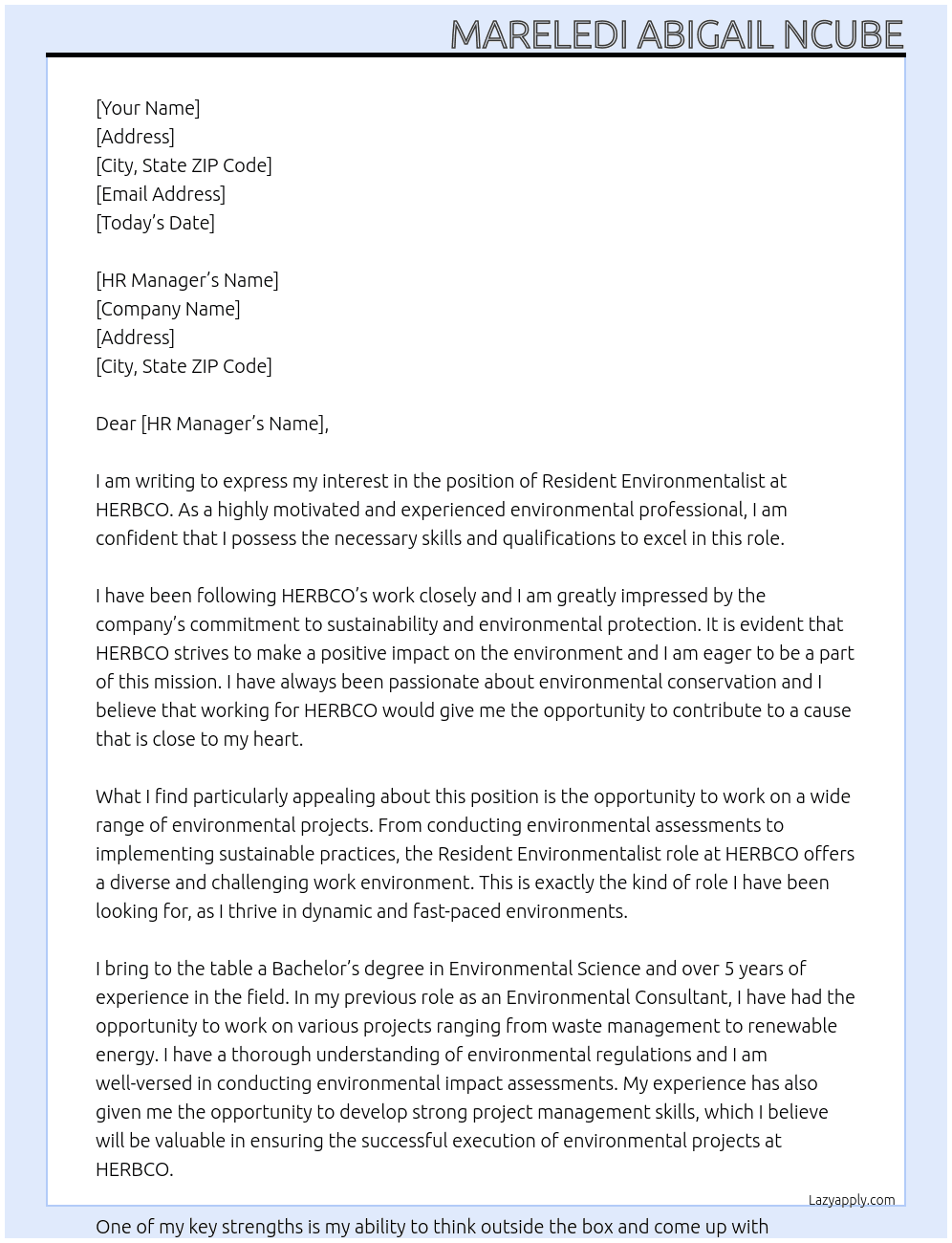 MARELEDI ABIGAIL NCUBE

[Your Name]
[Address]
[City, State ZIP Code]
[Email Address]
[Today's Date]

[HR Manager's Name]
[Company Name]
[Address]
[City, State ZIP Code]

Dear [HR Manager's Name],

I am writing to express my interest in the position of Resident Environmentalist at HERBCO. As a highly motivated and experienced environmental professional, I am confident that I possess the necessary skills and qualifications to excel in this role.

I have been following HERBCO's work closely and I am greatly impressed by the company's commitment to sustainability and environmental protection. It is evident that HERBCO strives to make a positive impact on the environment and I am eager to be a part of this mission. I have always been passionate about environmental conservation and I believe that working for HERBCO would give me the opportunity to contribute to a cause that is close to my heart.

What I find particularly appealing about this position is the opportunity to work on a wide range of environmental projects. From conducting environmental assessments to implementing sustainable practices, the Resident Environmentalist role at HERBCO offers a diverse and challenging work environment. This is exactly the kind of role I have been looking for, as I thrive in dynamic and fast-paced environments.

I bring to the table a Bachelor's degree in Environmental Science and over 5 years of experience in the field. In my previous role as an Environmental Consultant, I have had the opportunity to work on various projects ranging from waste management to renewable energy. I have a thorough understanding of environmental regulations and I am well-versed in conducting environmental impact assessments. My experience has also given me the opportunity to develop strong project management skills, which I believe will be valuable in ensuring the successful execution of environmental projects at HERBCO.

Lazyapply.com

One of my key strengths is my ability to think outside the box and come up with